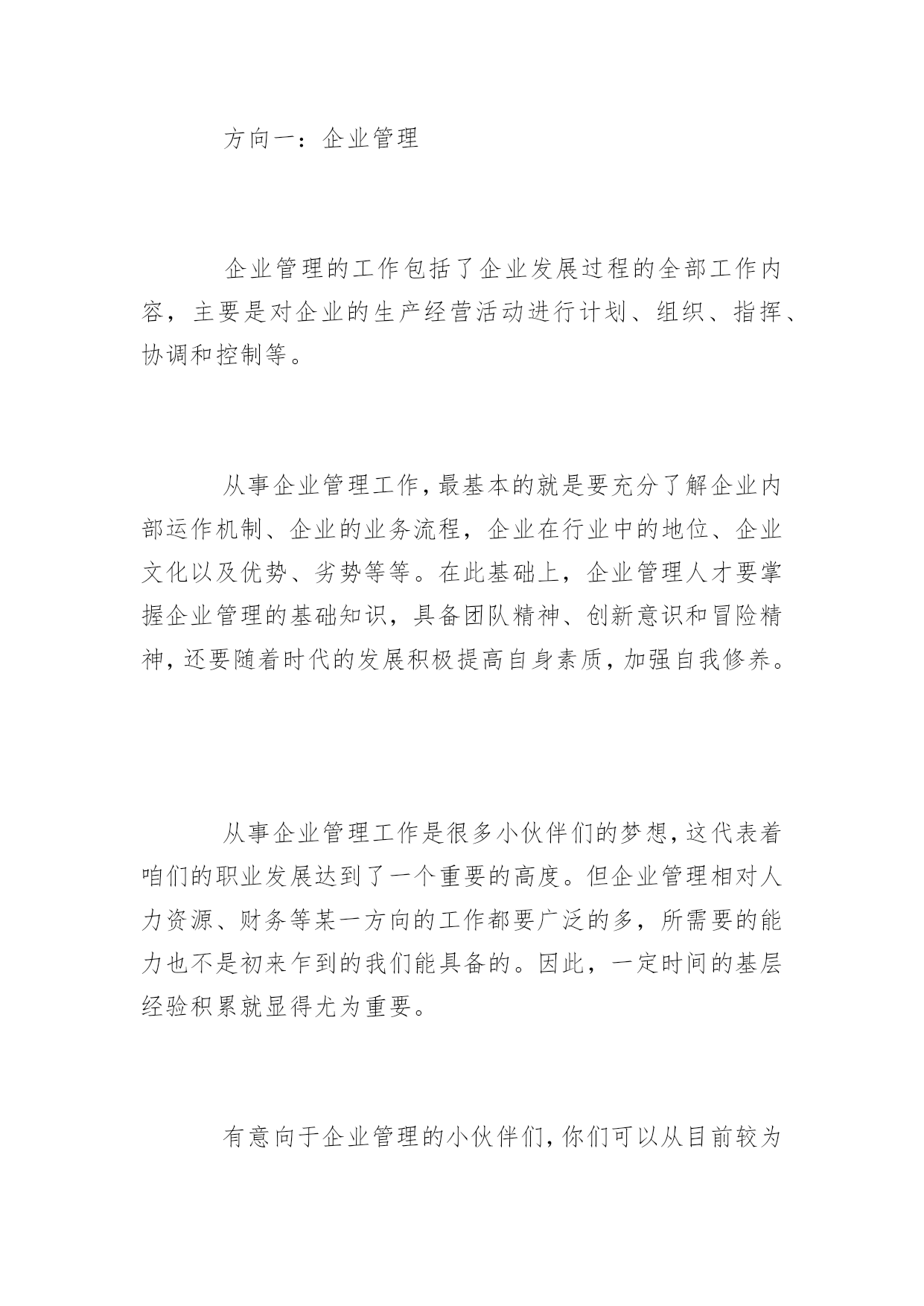 方向一：企业管理

企业管理的工作包括了企业发展过程的全部工作内容，主要是对企业的生产经营活动进行计划、组织、指挥、协调和控制等。

从事企业管理工作，最基本的就是要充分了解企业内部运作机制、企业的业务流程，企业在行业中的地位、企业文化以及优势、劣势等等。在此基础上，企业管理人才要掌握企业管理的基础知识，具备团队精神、创新意识和冒险精神，还要随着时代的发展积极提高自身素质，加强自我修养。

从事企业管理工作是很多小伙伴们的梦想，这代表着咱们的职业发展达到了一个重要的高度。但企业管理相对人力资源、财务等某一方向的工作都要广泛的多，所需要的能力也不是初来乍到的我们能具备的。因此，一定时间的基层经验积累就显得尤为重要。

有意向于企业管理的小伙伴们，你们可以从目前较为